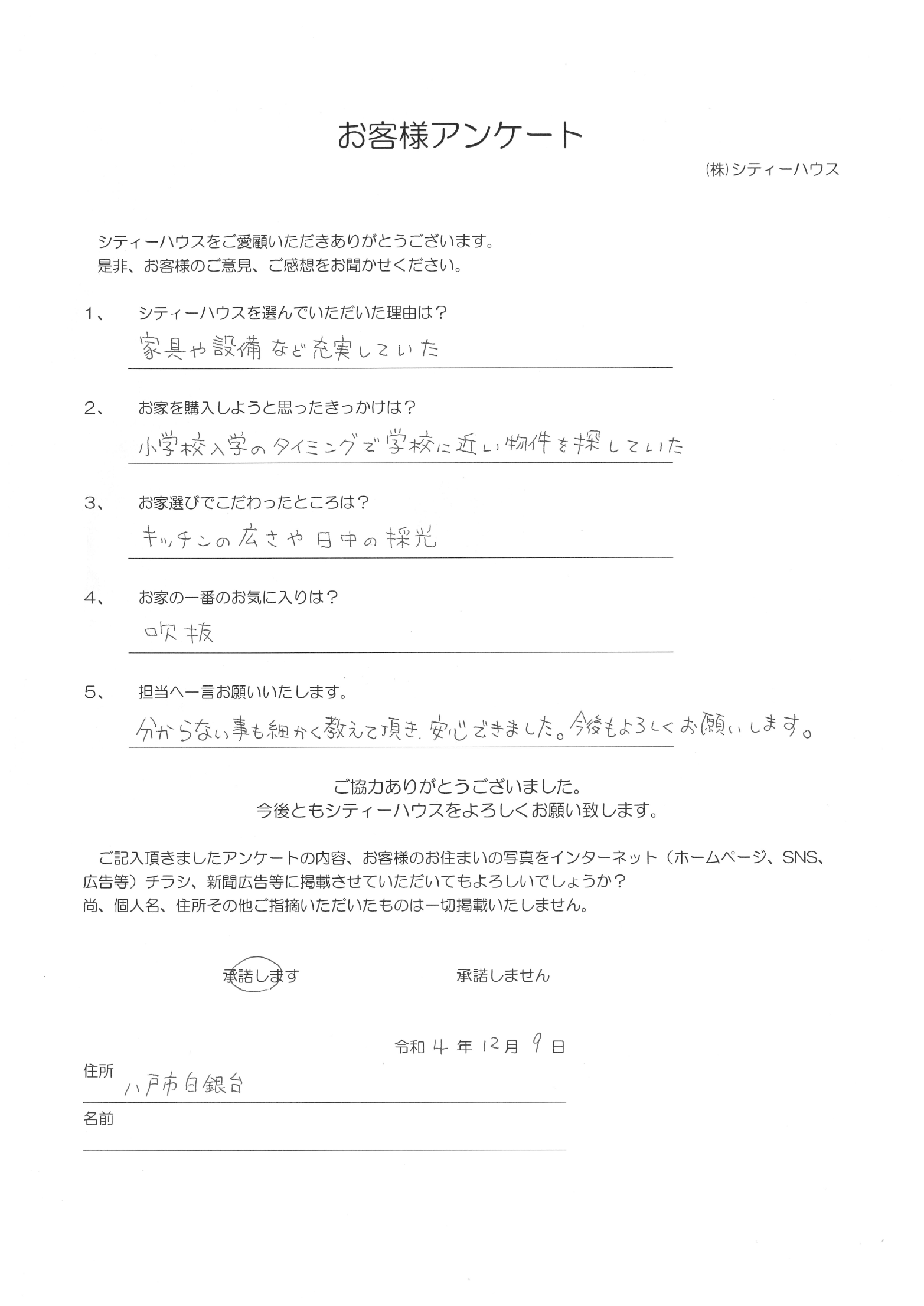 お客様アンケート

(株)シティーハウス

シティーハウスをご愛顧いただきありがとうございます。
是非、お客様のご意見、ご感想をお聞かせください。

1、 シティーハウスを選んでいただいた理由は？
家具や設備など充実していた

2、 お家を購入しようと思ったきっかけは？
小学校入学のタイミングで学校に近い物件を探していた

3、 お家選びでこだわったところは？
キッチンの広さや日中の採光

4、 お家の一番のお気に入りは？
吹抜

5、 担当へ一言お願いいたします。
分からない事も細かく教えて頂き、安心できました。今後もよろしくお願いします。

ご協力ありがとうございました。
今後ともシティーハウスをよろしくお願い致します。

ご記入頂きましたアンケートの内容、お客様のお住まいの写真をインターネット（ホームページ、SNS、広告等）チラシ、新聞広告等に掲載させていただいてもよろしいでしょうか？
尚、個人名、住所その他ご指摘いただいたものは一切掲載いたしません。

承諾します　　承諾しません

令和 4 年 12 月 9 日

住所 八戸市白銀台

名前